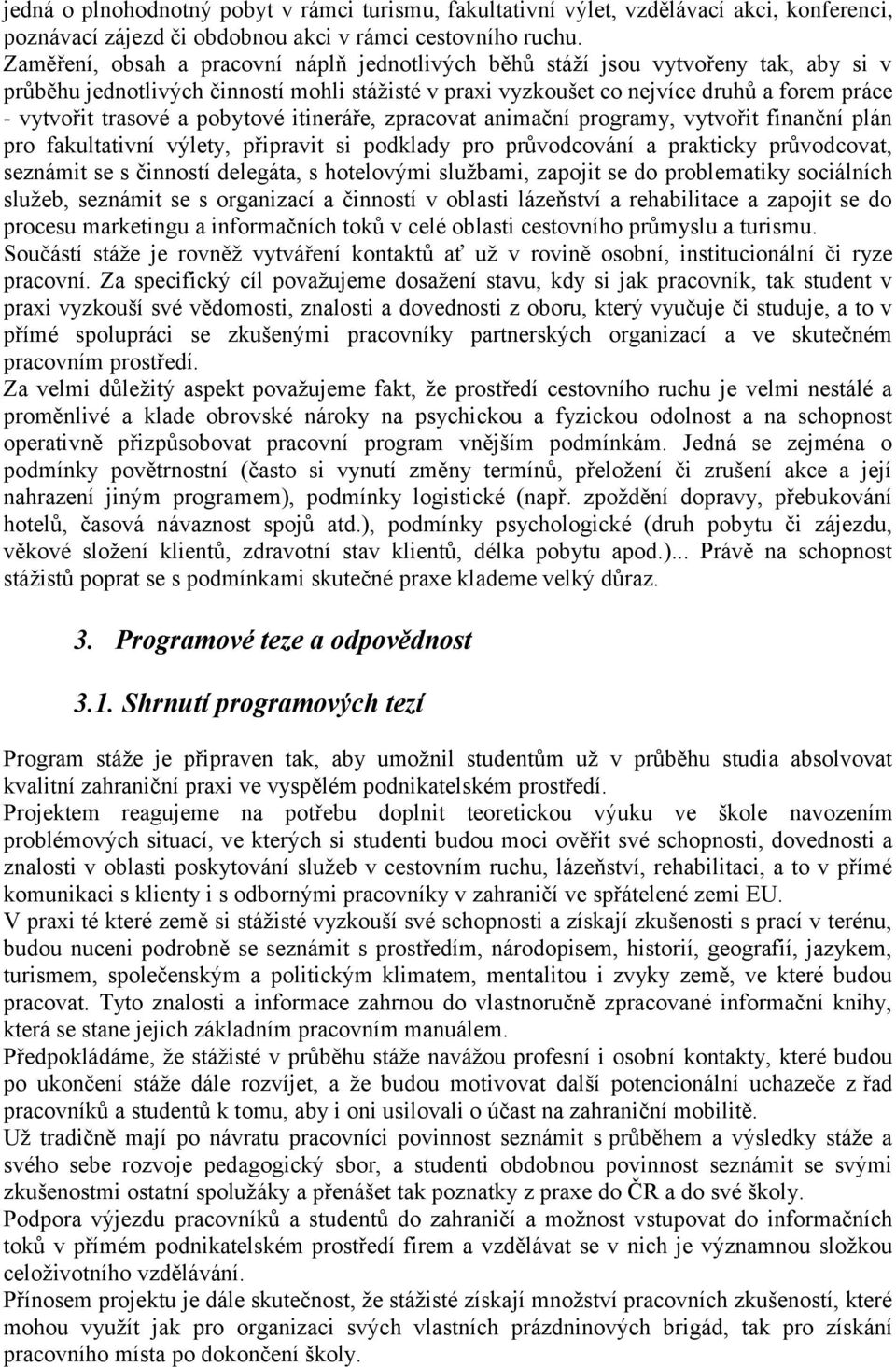 jedná o plnohodnotný pobyt v rámci turismu, fakultativní výlet, vzdělávací akci, konferenci, poznávací zájezd či obdobnou akci v rámci cestovního ruchu.
Zaměření, obsah a pracovní náplň jednotlivých běhů stáží jsou vytvořeny tak, aby si v průběhu jednotlivých činností mohli stážisté v praxi vyzkoušet co nejvíce druhů a forem práce - vytvořit trasové a pobytové itineráře, zpracovat animační programy, vytvořit finanční plán pro fakultativní výlety, připravit si podklady pro průvodcování a prakticky průvodcovat, seznámit se s činností delegáta, s hotelovými službami, zapojit se do problematiky sociálních služeb, seznámit se s organizací a činností v oblasti lázeňství a rehabilitace a zapojit se do procesu marketingu a informačních toků v celé oblasti cestovního průmyslu a turismu.
Součástí stáže je rovněž vytváření kontaktů ať už v rovině osobní, institucionální či ryze pracovní. Za specifický cíl považujeme dosažení stavu, kdy si jak pracovník, tak student v praxi vyzkouší své vědomosti, znalosti a dovednosti z oboru, který vyučuje či studuje, a to v přímé spolupráci se zkušenými pracovníky partnerských organizací a ve skutečném pracovním prostředí.
Za velmi důležitý aspekt považujeme fakt, že prostředí cestovního ruchu je velmi nestálé a proměnlivé a klade obrovské nároky na psychickou a fyzickou odolnost a na schopnost operativně přizpůsobovat pracovní program vnějším podmínkám. Jedná se zejména o podmínky povětrnostní (často si vynutí změny termínů, přeložení či zrušení akce a její nahrazení jiným programem), podmínky logistické (např. zpoždění dopravy, přebukování hotelů, časová návaznost spojů atd.), podmínky psychologické (druh pobytu či zájezdu, věkové složení klientů, zdravotní stav klientů, délka pobytu apod.)... Právě na schopnost stážistů poprat se s podmínkami skutečné praxe klademe velký důraz.

3. Programové teze a odpovědnost

3.1. Shrnutí programových tezí

Program stáže je připraven tak, aby umožnil studentům už v průběhu studia absolvovat kvalitní zahraniční praxi ve vyspělém podnikatelském prostředí.
Projektem reagujeme na potřebu doplnit teoretickou výuku ve škole navozením problémových situací, ve kterých si studenti budou moci ověřit své schopnosti, dovednosti a znalosti v oblasti poskytování služeb v cestovním ruchu, lázeňství, rehabilitaci, a to v přímé komunikaci s klienty i s odbornými pracovníky v zahraničí ve spřátelené zemi EU.
V praxi té které země si stážisté vyzkouší své schopnosti a získají zkušenosti s prací v terénu, budou nuceni podrobně se seznámit s prostředím, národopisem, historií, geografií, jazykem, turismem, společenským a politickým klimatem, mentalitou i zvyky země, ve které budou pracovat. Tyto znalosti a informace zahrnou do vlastnoručně zpracované informační knihy, která se stane jejich základním pracovním manuálem.
Předpokládáme, že stážisté v průběhu stáže navážou profesní i osobní kontakty, které budou po ukončení stáže dále rozvíjet, a že budou motivovat další potencionální uchazeče z řad pracovníků a studentů k tomu, aby i oni usilovali o účast na zahraniční mobilitě.
Už tradičně mají po návratu pracovníci povinnost seznámit s průběhem a výsledky stáže a svého sebe rozvoje pedagogický sbor, a studenti obdobnou povinnost seznámit se svými zkušenostmi ostatní spolužáky a přenášet tak poznatky z praxe do ČR a do své školy.
Podpora výjezdu pracovníků a studentů do zahraničí a možnost vstupovat do informačních toků v přímém podnikatelském prostředí firem a vzdělávat se v nich je významnou složkou celoživotního vzdělávání.
Přínosem projektu je dále skutečnost, že stážisté získají množství pracovních zkušeností, které mohou využít jak pro organizaci svých vlastních prázdninových brigád, tak pro získání pracovního místa po dokončení školy.